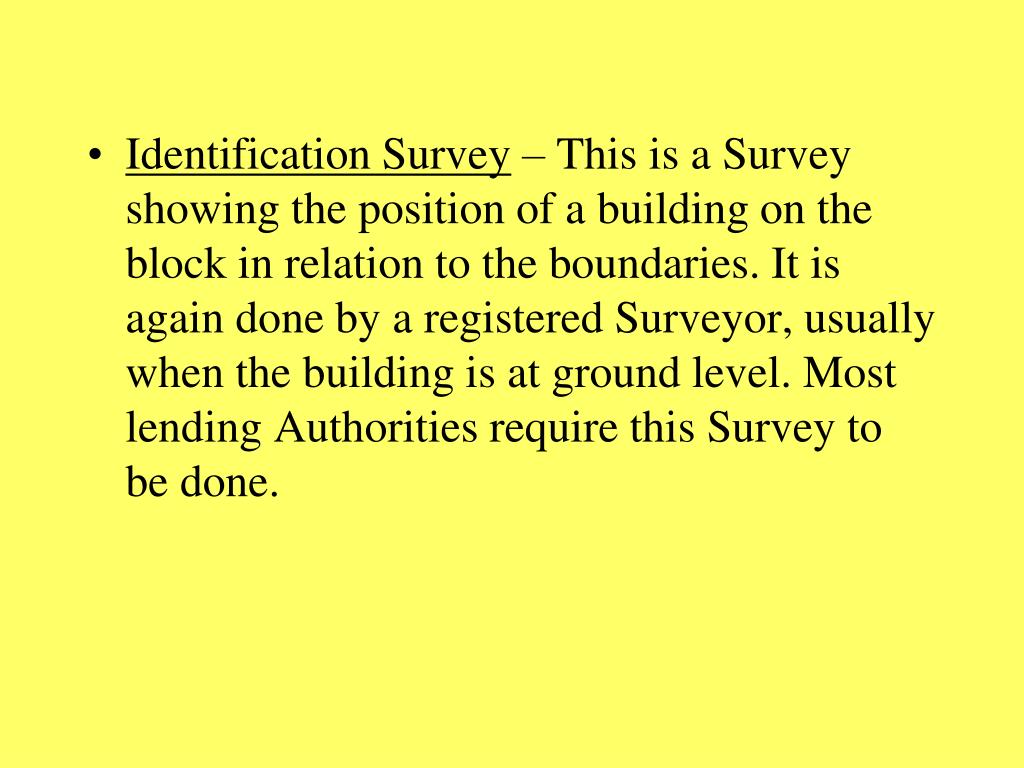 • Identification Survey – This is a Survey showing the position of a building on the block in relation to the boundaries. It is again done by a registered Surveyor, usually when the building is at ground level. Most lending Authorities require this Survey to be done.